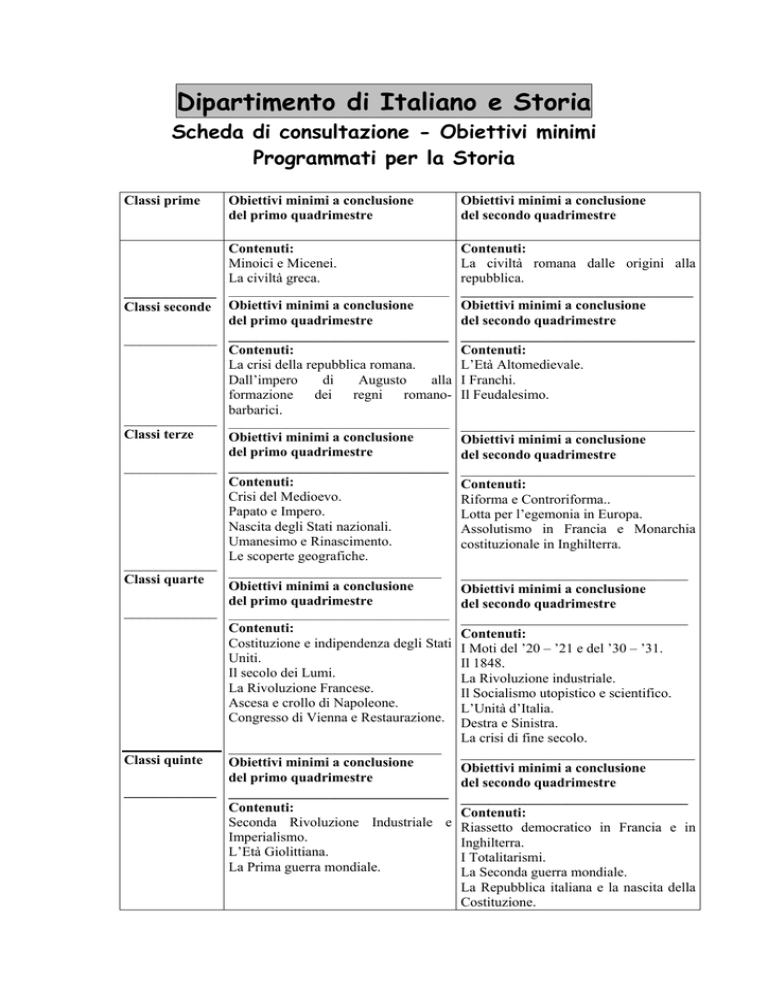 Dipartimento di Italiano e Storia

Scheda di consultazione - Obiettivi minimi Programmati per la Storia

| Classi prime | Obiettivi minimi a conclusione del primo quadrimestre | Obiettivi minimi a conclusione del secondo quadrimestre |
|---|---|---|
| | Contenuti: Minoici e Micenei. La civiltà greca. | Contenuti: La civiltà romana dalle origini alla repubblica. |
| Classi seconde | Obiettivi minimi a conclusione del primo quadrimestre | Obiettivi minimi a conclusione del secondo quadrimestre |
| | Contenuti: La crisi della repubblica romana. Dall'impero di Augusto alla formazione dei regni romano-barbarici. | Contenuti: L'Età Altomedievale. I Franchi. Il Feudalesimo. |
| Classi terze | Obiettivi minimi a conclusione del primo quadrimestre | Obiettivi minimi a conclusione del secondo quadrimestre |
| | Contenuti: Crisi del Medioevo. Papato e Impero. Nascita degli Stati nazionali. Umanesimo e Rinascimento. Le scoperte geografiche. | Contenuti: Riforma e Controriforma.. Lotta per l'egemonia in Europa. Assolutismo in Francia e Monarchia costituzionale in Inghilterra. |
| Classi quarte | Obiettivi minimi a conclusione del primo quadrimestre | Obiettivi minimi a conclusione del secondo quadrimestre |
| | Contenuti: Costituzione e indipendenza degli Stati Uniti. Il secolo dei Lumi. La Rivoluzione Francese. Ascesa e crollo di Napoleone. Congresso di Vienna e Restaurazione. | Contenuti: I Moti del '20 – '21 e del '30 – '31. Il 1848. La Rivoluzione industriale. Il Socialismo utopistico e scientifico. L'Unità d'Italia. Destra e Sinistra. La crisi di fine secolo. |
| Classi quinte | Obiettivi minimi a conclusione del primo quadrimestre | Obiettivi minimi a conclusione del secondo quadrimestre |
| | Contenuti: Seconda Rivoluzione Industriale e Imperialismo. L'Età Giolittiana. La Prima guerra mondiale. | Contenuti: Riassetto democratico in Francia e in Inghilterra. I Totalitarismi. La Seconda guerra mondiale. La Repubblica italiana e la nascita della Costituzione. |